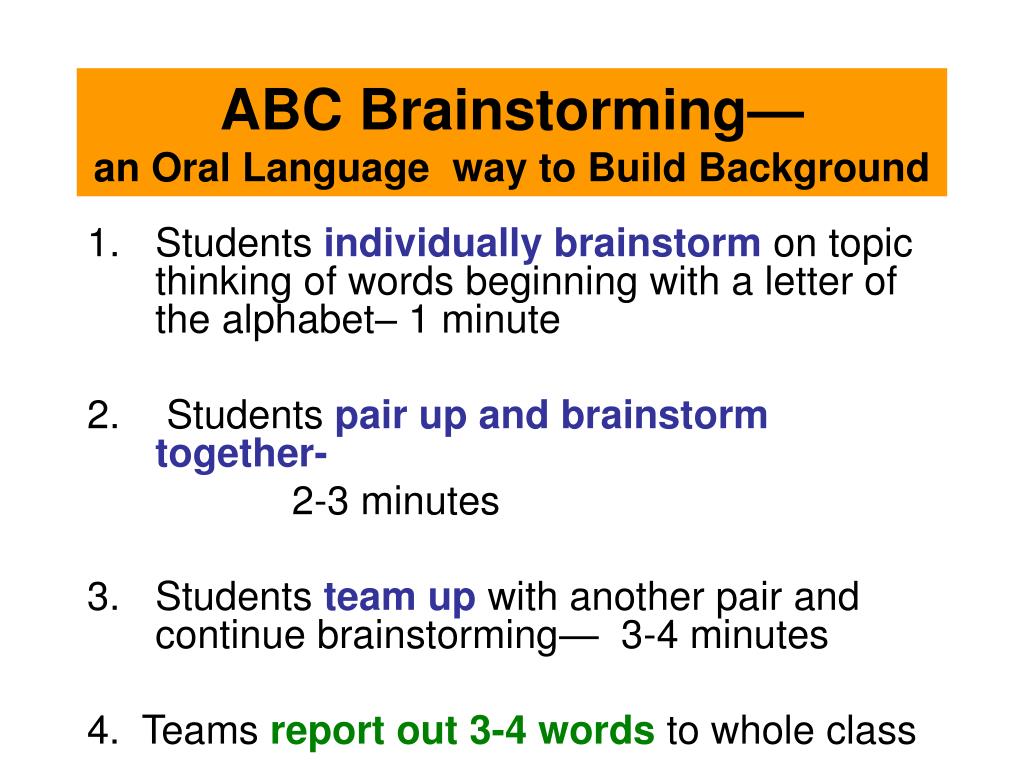 ABC Brainstorming—
an Oral Language way to Build Background

1. Students individually brainstorm on topic thinking of words beginning with a letter of the alphabet– 1 minute

2. Students pair up and brainstorm together-
2-3 minutes

3. Students team up with another pair and continue brainstorming— 3-4 minutes

4. Teams report out 3-4 words to whole class